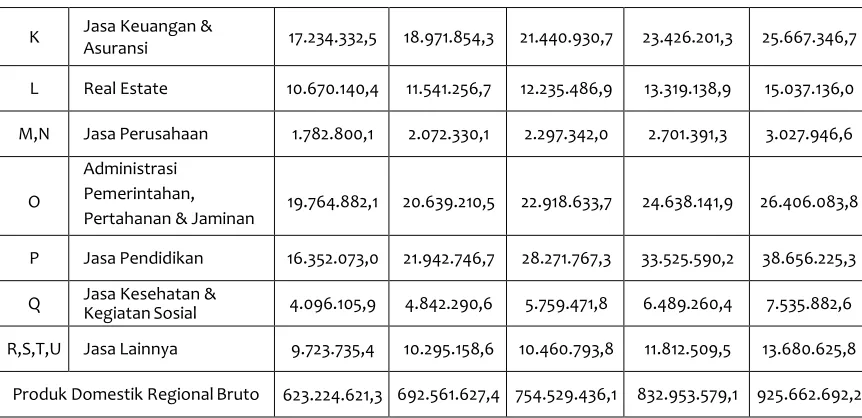 | K | Jasa Keuangan & Asuransi | 17.234.332,5 | 18.971.854,3 | 21.440.930,7 | 23.426.201,3 | 25.667.346,7 |
|---|---|---|---|---|---|---|
| L | Real Estate | 10.670.140,4 | 11.541.256,7 | 12.235.486,9 | 13.319.138,9 | 15.037.136,0 |
| M,N | Jasa Perusahaan | 1.782.800,1 | 2.072.330,1 | 2.297.342,0 | 2.701.391,3 | 3.027.946,6 |
| O | Administrasi Pemerintahan, Pertahanan & Jaminan | 19.764.882,1 | 20.639.210,5 | 22.918.633,7 | 24.638.141,9 | 26.406.083,8 |
| P | Jasa Pendidikan | 16.352.073,0 | 21.942.746,7 | 28.271.767,3 | 33.525.590,2 | 38.656.225,3 |
| Q | Jasa Kesehatan & Kegiatan Sosial | 4.096.105,9 | 4.842.290,6 | 5.759.471,8 | 6.489.260,4 | 7.535.882,6 |
| R,S,T,U | Jasa Lainnya | 9.723.735,4 | 10.295.158,6 | 10.460.793,8 | 11.812.509,5 | 13.680.625,8 |
| Produk Domestik Regional Bruto | | 623.224.621,3 | 692.561.627,4 | 754.529.436,1 | 832.953.579,1 | 925.662.692,2 |